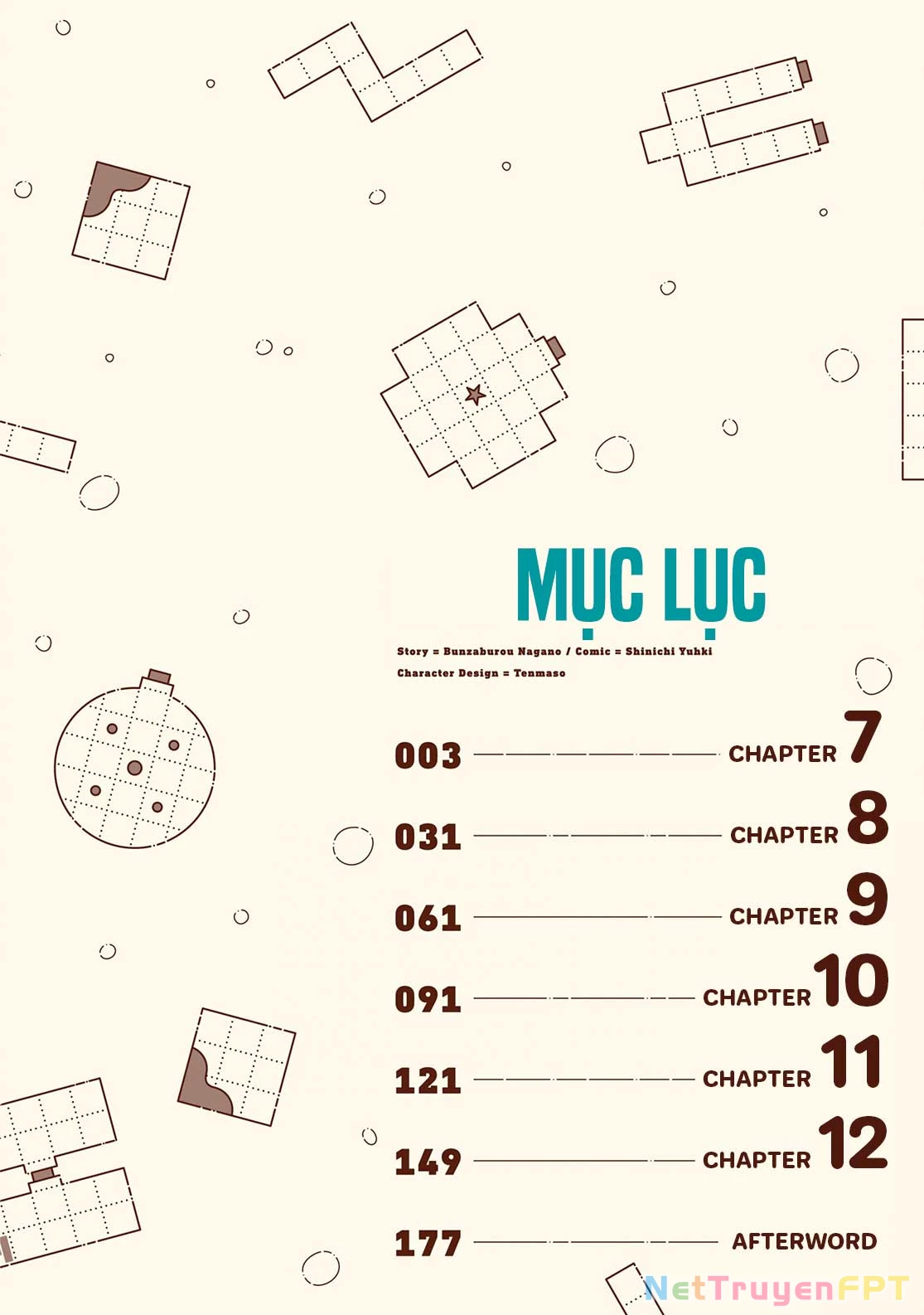 MỤC LỤC

Story = Bunzaburou Nagano / Comic = Shinichi Yuhki
Character Design = Tenmaso

003 CHAPTER 7
031 CHAPTER 8
061 CHAPTER 9
091 CHAPTER 10
121 CHAPTER 11
149 CHAPTER 12
177 AFTERWORD

NetTruyenFPT